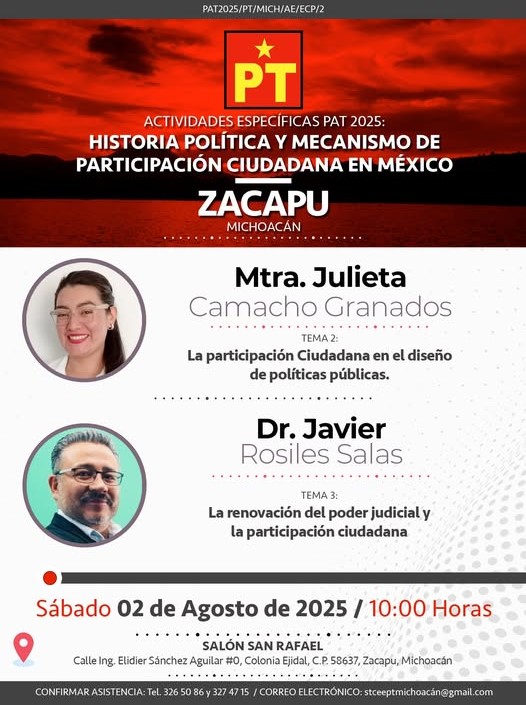 PAT2025/PT/MICH/AE/ECP/2

PT

ACTIVIDADES ESPECÍFICAS PAT 2025:
HISTORIA POLÍTICA Y MECANISMO DE PARTICIPACIÓN CIUDADANA EN MÉXICO

ZACAPU
MICHOACÁN

Mtra. Julieta
Camacho Granados

TEMA 2:
La participación Ciudadana en el diseño de políticas públicas.

Dr. Javier
Rosiles Salas

TEMA 3:
La renovación del poder judicial y la participación ciudadana

Sábado 02 de Agosto de 2025 / 10:00 Horas

SALÓN SAN RAFAEL
Calle Ing. Elidier Sánchez Aguilar #0, Colonia Ejidal, C.P. 58637, Zacapu, Michoacán

CONFIRMAR ASISTENCIA: Tel. 326 50 86 y 327 47 15 / CORREO ELECTRÓNICO: stceeptmichoacán@gmail.com